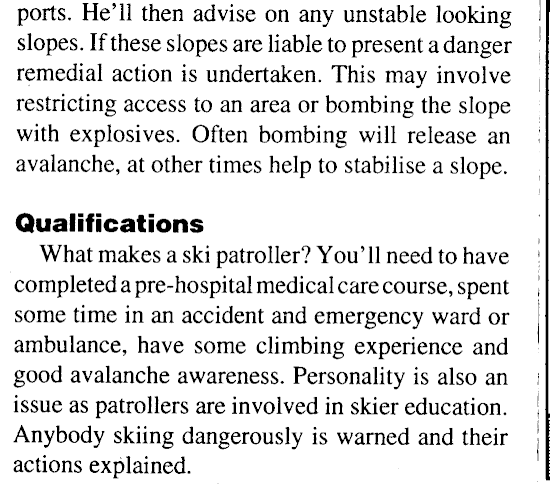 ports. He'll then advise on any unstable looking slopes. If these slopes are liable to present a danger remedial action is undertaken. This may involve restricting access to an area or bombing the slope with explosives. Often bombing will release an avalanche, at other times help to stabilise a slope.

Qualifications

What makes a ski patroller? You'll need to have completed a pre-hospital medical care course, spent some time in an accident and emergency ward or ambulance, have some climbing experience and good avalanche awareness. Personality is also an issue as patrollers are involved in skier education. Anybody skiing dangerously is warned and their actions explained.